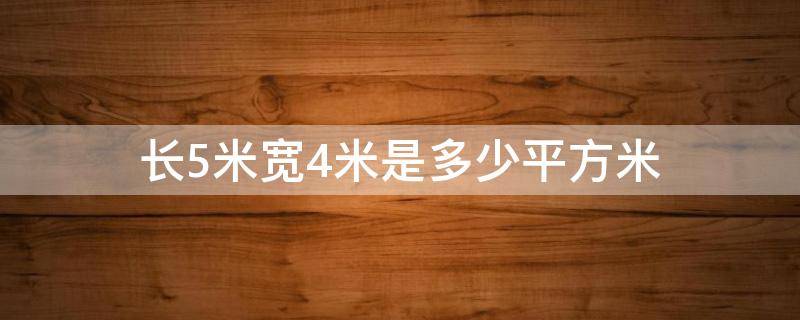 长5米宽4米是多少平方米